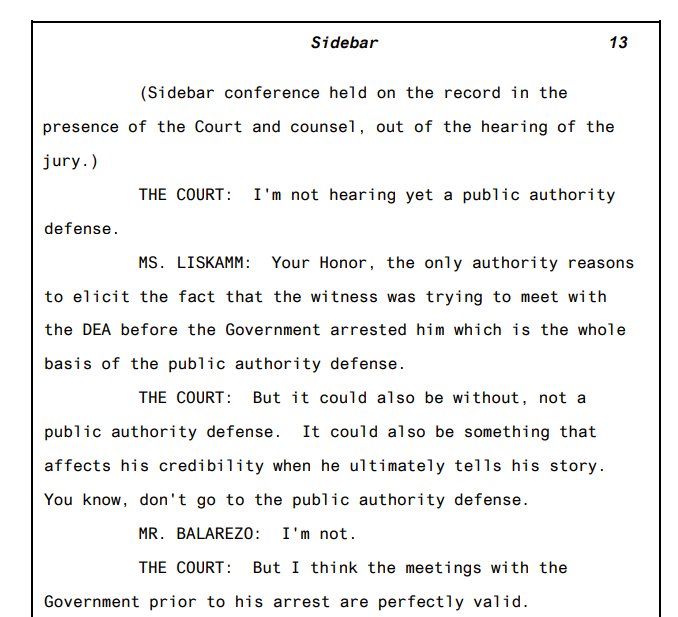 Sidebar 13

(Sidebar conference held on the record in the presence of the Court and counsel, out of the hearing of the jury.)

THE COURT: I'm not hearing yet a public authority defense.

MS. LISKAMM: Your Honor, the only authority reasons to elicit the fact that the witness was trying to meet with the DEA before the Government arrested him which is the whole basis of the public authority defense.

THE COURT: But it could also be without, not a public authority defense. It could also be something that affects his credibility when he ultimately tells his story. You know, don't go to the public authority defense.

MR. BALAREZO: I'm not.

THE COURT: But I think the meetings with the Government prior to his arrest are perfectly valid.